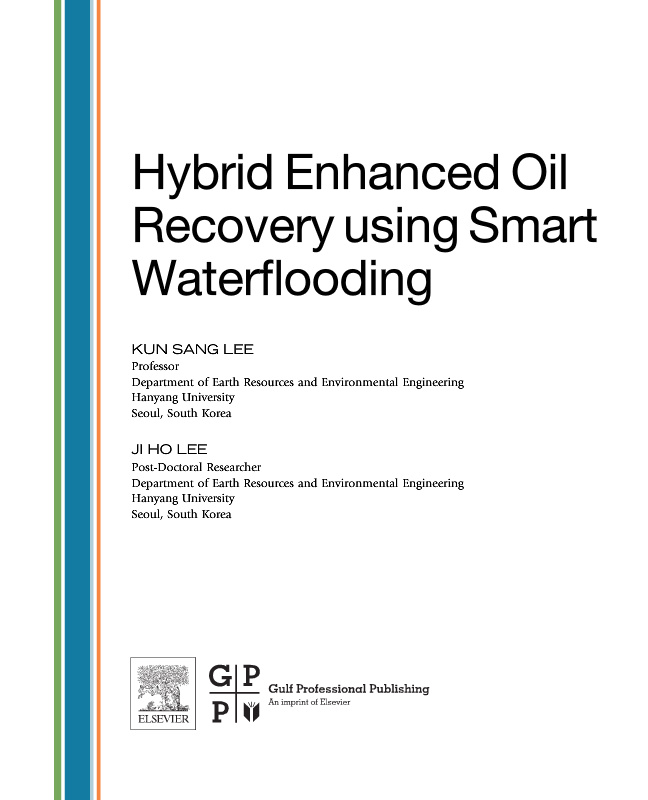 Hybrid Enhanced Oil Recovery using Smart Waterflooding

KUN SANG LEE
Professor
Department of Earth Resources and Environmental Engineering
Hanyang University
Seoul, South Korea

JI HO LEE
Post-Doctoral Researcher
Department of Earth Resources and Environmental Engineering
Hanyang University
Seoul, South Korea

ELSEVIER

G P
P

Gulf Professional Publishing
An imprint of Elsevier